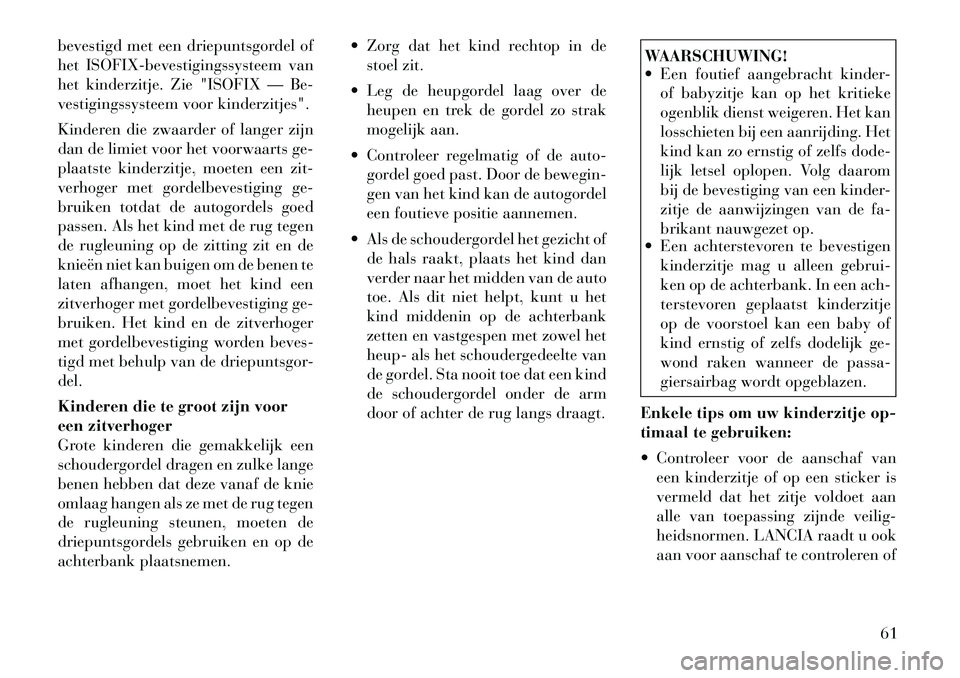 bevestigd met een driepuntsgordel of het ISOFIX-bevestigingssysteem van het kinderzitje. Zie "ISOFIX — Bevestigingssysteem voor kinderzitjes".

Kinderen die zwaarder of langer zijn dan de limiet voor het voorwaarts geplaatste kinderzitje, moeten een zitverhoger met gordelbevestiging gebruiken totdat de autogordels goed passen. Als het kind met de rug tegen de rugleuning op de zitting zit en de knieën niet kan buigen om de benen te laten afhangen, moet het kind een zitverhoger met gordelbevestiging gebruiken. Het kind en de zitverhoger met gordelbevestiging worden bevestigd met behulp van de driepuntsgordel.

Kinderen die te groot zijn voor een zitverhoger
Grote kinderen die gemakkelijk een schoudergordel dragen en zulke lange benen hebben dat deze vanaf de knie omlaag hangen als ze met de rug tegen de rugleuning steunen, moeten de driepuntsgordels gebruiken en op de achterbank plaatsnemen.

• Zorg dat het kind rechtop in de stoel zit.

• Leg de heupgordel laag over de heupen en trek de gordel zo strak mogelijk aan.

• Controleer regelmatig of de autogordel goed past. Door de bewegingen van het kind kan de autogordel een foutieve positie aannemen.

• Als de schoudergordel het gezicht of de hals raakt, plaats het kind dan verder naar het midden van de auto toe. Als dit niet helpt, kunt u het kind middenin op de achterbank zetten en vastgespen met zowel het heup- als het schoudergedeelte van de gordel. Sta nooit toe dat een kind de schoudergordel onder de arm door of achter de rug langs draagt.

WAARSCHUWING!
• Een foutief aangebracht kinder- of babyzitje kan op het kritieke ogenblik dienst weigeren. Het kan losschieten bij een aanrijding. Het kind kan zo ernstig of zelfs dodelijk letsel oplopen. Volg daarom bij de bevestiging van een kinderzitje de aanwijzingen van de fabrikant nauwgezet op.
• Een achterstevoren te bevestigen kinderzitje mag u alleen gebruiken op de achterbank. In een achterstevoren geplaatst kinderzitje op de voorstoel kan een baby of kind ernstig of zelfs dodelijk gewond raken wanneer de passagiersairbag wordt opgeblazen.

Enkele tips om uw kinderzitje optimaal te gebruiken:

• Controleer voor de aanschaf van een kinderzitje of op een sticker is vermeld dat het zitje voldoet aan alle van toepassing zijnde veiligheidsnormen. LANCIA raadt u ook aan voor aanschaf te controleren of

61

carmanualsonline.info